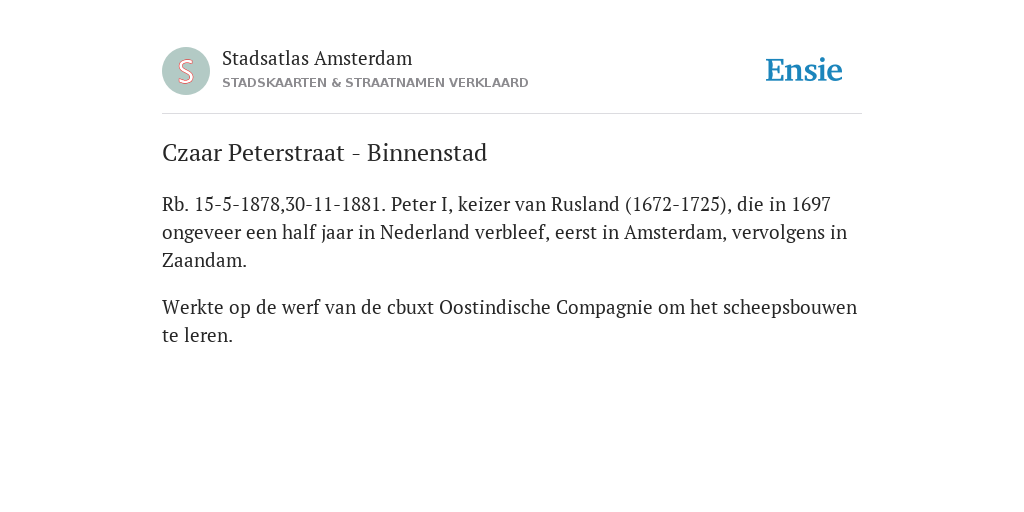 S

Stadsatlas Amsterdam
STADSKAARTEN & STRAATNAMEN VERKLAARD

Ensie

Czaar Peterstraat - Binnenstad

Rb. 15-5-1878,30-11-1881. Peter I, keizer van Rusland (1672-1725), die in 1697 ongeveer een half jaar in Nederland verbleef, eerst in Amsterdam, vervolgens in Zaandam.

Werkte op de werf van de cbuxt Oostindische Compagnie om het scheepsbouwen te leren.